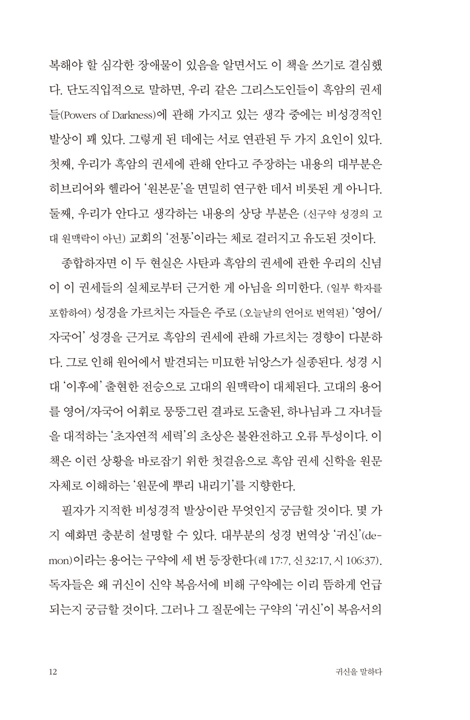 복해야 할 심각한 장애물이 있음을 알면서도 이 책을 쓰기로 결심했다. 단도직입적으로 말하면, 우리 같은 그리스도인들이 흑암의 권세들(Powers of Darkness)에 관해 가지고 있는 생각 중에는 비성경적인 발상이 꽤 있다. 그렇게 된 데에는 서로 연관된 두 가지 요인이 있다. 첫째, 우리가 흑암의 권세에 관해 안다고 주장하는 내용의 대부분은 히브리어와 헬라어 '원본문'을 면밀히 연구한 데서 비롯된 게 아니다. 둘째, 우리가 안다고 생각하는 내용의 상당 부분은 (신구약 성경의 고대 원맥락이 아닌) 교회의 '전통'이라는 체로 걸러지고 유도된 것이다.

종합하자면 이 두 현실은 사탄과 흑암의 권세에 관한 우리의 신념이 이 권세들의 실체로부터 근거한 게 아님을 의미한다. (일부 학자를 포함하여) 성경을 가르치는 자들은 주로 (오늘날의 언어로 번역된) '영어/자국어' 성경을 근거로 흑암의 권세에 관해 가르치는 경향이 다분하다. 그로 인해 원어에서 발견되는 미묘한 뉘앙스가 실종된다. 성경 시대 '이후에' 출현한 전승으로 고대의 원맥락이 대체된다. 고대의 용어를 영어/자국어 어휘로 뭉뚱그린 결과로 도출된, 하나님과 그 자녀들을 대적하는 '초자연적 세력'의 초상은 불완전하고 오류 투성이다. 이 책은 이런 상황을 바로잡기 위한 첫걸음으로 흑암 권세 신학을 원문 자체로 이해하는 '원문에 뿌리 내리기'를 지향한다.

필자가 지적한 비성경적 발상이란 무엇인지 궁금할 것이다. 몇 가지 예화면 충분히 설명할 수 있다. 대부분의 성경 번역상 '귀신'(demon)이라는 용어는 구약에 세 번 등장한다(레 17:7, 신 32:17, 시 106:37). 독자들은 왜 귀신이 신약 복음서에 비해 구약에는 이리 뜸하게 언급되는지 궁금할 것이다. 그러나 그 질문에는 구약의 '귀신'이 복음서의

12

귀신을 말하다